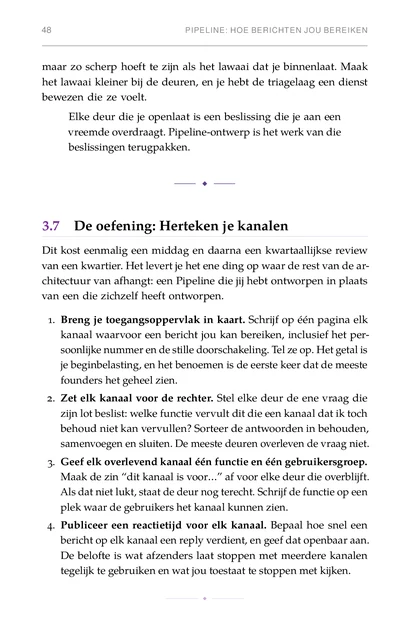 48 PIPELINE: HOE BERICHTEN JOU BEREIKEN

maar zo scherp hoeft te zijn als het lawaai dat je binnenlaat. Maak het lawaai kleiner bij de deuren, en je hebt de triagelaag een dienst bewezen die ze voelt.

Elke deur die je openlaat is een beslissing die je aan een vreemde overdraagt. Pipeline-ontwerp is het werk van die beslissingen terugpakken.

3.7 De oefening: Herteken je kanalen

Dit kost eenmalig een middag en daarna een kwartaallijkse review van een kwartier. Het levert je het ene ding op waar de rest van de architectuur van afhangt: een Pipeline die jij hebt ontworpen in plaats van een die zichzelf heeft ontworpen.

1. Breng je toegangsoppervlak in kaart. Schrijf op één pagina elk kanaal waarvoor een bericht jou kan bereiken, inclusief het persoonlijke nummer en de stille doorschakeling. Tel ze op. Het getal is je beginbelasting, en het benoemen is de eerste keer dat de meeste founders het geheel zien.

2. Zet elk kanaal voor de rechter. Stel elke deur de ene vraag die zijn lot beslist: welke functie vervult dit die een kanaal dat ik toch behoud niet kan vervullen? Sorteer de antwoorden in behouden, samenvoegen en sluiten. De meeste deuren overleven de vraag niet.

3. Geef elk overlevend kanaal één functie en één gebruikersgroep. Maak de zin "dit kanaal is voor…" af voor elke deur die overblijft. Als dat niet lukt, staat de deur nog terecht. Schrijf de functie op een plek waar de gebruikers het kanaal kunnen zien.

4. Publiceer een reactietijd voor elk kanaal. Bepaal hoe snel een bericht op elk kanaal een reply verdient, en geef dat openbaar aan. De belofte is wat afzenders laat stoppen met meerdere kanalen tegelijk te gebruiken en wat jou toestaat te stoppen met kijken.